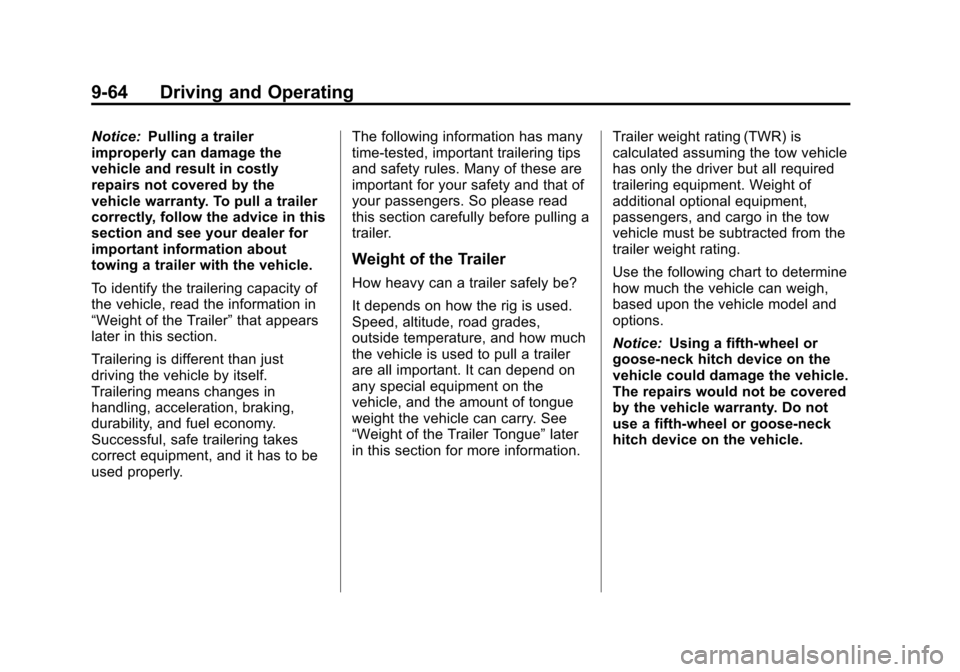 9-64 Driving and Operating

Notice: Pulling a trailer improperly can damage the vehicle and result in costly repairs not covered by the vehicle warranty. To pull a trailer correctly, follow the advice in this section and see your dealer for important information about towing a trailer with the vehicle.

To identify the trailering capacity of the vehicle, read the information in “Weight of the Trailer” that appears later in this section.

Trailering is different than just driving the vehicle by itself. Trailering means changes in handling, acceleration, braking, durability, and fuel economy. Successful, safe trailering takes correct equipment, and it has to be used properly.

The following information has many time-tested, important trailering tips and safety rules. Many of these are important for your safety and that of your passengers. So please read this section carefully before pulling a trailer.

Weight of the Trailer

How heavy can a trailer safely be?

It depends on how the rig is used. Speed, altitude, road grades, outside temperature, and how much the vehicle is used to pull a trailer are all important. It can depend on any special equipment on the vehicle, and the amount of tongue weight the vehicle can carry. See “Weight of the Trailer Tongue” later in this section for more information.

Trailer weight rating (TWR) is calculated assuming the tow vehicle has only the driver but all required trailering equipment. Weight of additional optional equipment, passengers, and cargo in the tow vehicle must be subtracted from the trailer weight rating.

Use the following chart to determine how much the vehicle can weigh, based upon the vehicle model and options.

Notice: Using a fifth-wheel or goose-neck hitch device on the vehicle could damage the vehicle. The repairs would not be covered by the vehicle warranty. Do not use a fifth-wheel or goose-neck hitch device on the vehicle.

carmanualsonline.info